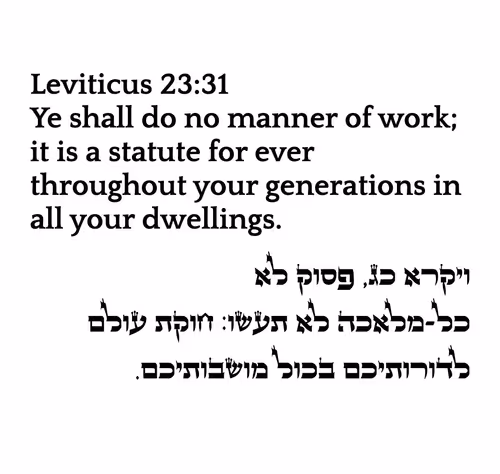 Leviticus 23:31
Ye shall do no manner of work; it is a statute for ever throughout your generations in all your dwellings.

ויקרא כג, פסוק לא
כל-מלאכה לא תעשו: חוקת עולם
לדורותיכם בכול מושבותיכם.